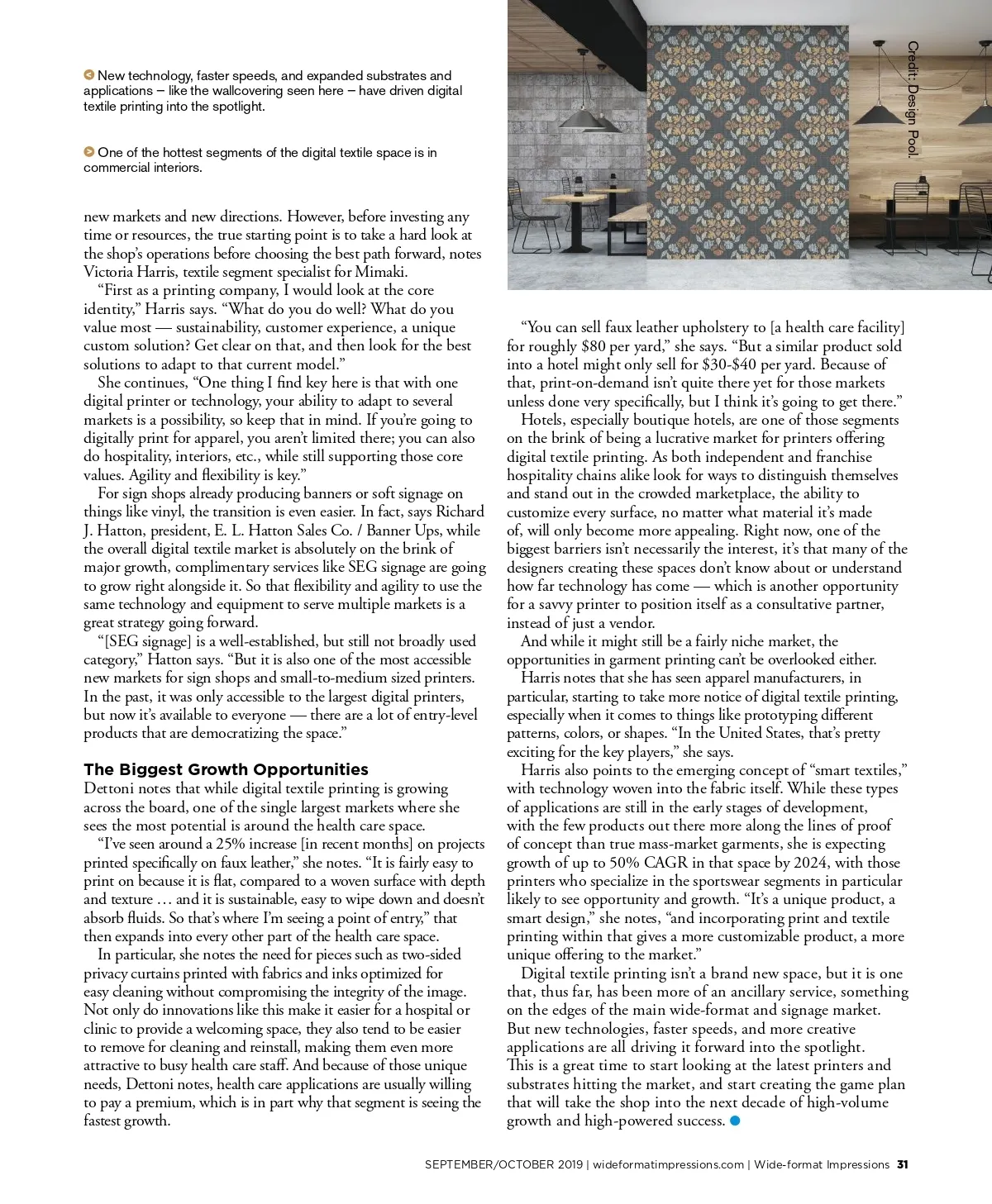 New technology, faster speeds, and expanded substrates and applications – like the wallcovering seen here – have driven digital textile printing into the spotlight.

One of the hottest segments of the digital textile space is in commercial interiors.

Credit: Design Pool.

new markets and new directions. However, before investing any time or resources, the true starting point is to take a hard look at the shop's operations before choosing the best path forward, notes Victoria Harris, textile segment specialist for Mimaki.

"First as a printing company, I would look at the core identity," Harris says. "What do you do well? What do you value most — sustainability, customer experience, a unique custom solution? Get clear on that, and then look for the best solutions to adapt to that current model."

She continues, "One thing I find key here is that with one digital printer or technology, your ability to adapt to several markets is a possibility, so keep that in mind. If you're going to digitally print for apparel, you aren't limited there; you can also do hospitality, interiors, etc., while still supporting those core values. Agility and flexibility is key."

For sign shops already producing banners or soft signage on things like vinyl, the transition is even easier. In fact, says Richard J. Hatton, president, E. L. Hatton Sales Co. / Banner Ups, while the overall digital textile market is absolutely on the brink of major growth, complimentary services like SEG signage are going to grow right alongside it. So that flexibility and agility to use the same technology and equipment to serve multiple markets is a great strategy going forward.

"[SEG signage] is a well-established, but still not broadly used category," Hatton says. "But it is also one of the most accessible new markets for sign shops and small-to-medium sized printers. In the past, it was only accessible to the largest digital printers, but now it's available to everyone — there are a lot of entry-level products that are democratizing the space."

The Biggest Growth Opportunities

Dettoni notes that while digital textile printing is growing across the board, one of the single largest markets where she sees the most potential is around the health care space.

"I've seen around a 25% increase [in recent months] on projects printed specifically on faux leather," she notes. "It is fairly easy to print on because it is flat, compared to a woven surface with depth and texture … and it is sustainable, easy to wipe down and doesn't absorb fluids. So that's where I'm seeing a point of entry," that then expands into every other part of the health care space.

In particular, she notes the need for pieces such as two-sided privacy curtains printed with fabrics and inks optimized for easy cleaning without compromising the integrity of the image. Not only do innovations like this make it easier for a hospital or clinic to provide a welcoming space, they also tend to be easier to remove for cleaning and reinstall, making them even more attractive to busy health care staff. And because of those unique needs, Dettoni notes, health care applications are usually willing to pay a premium, which is in part why that segment is seeing the fastest growth.

"You can sell faux leather upholstery to [a health care facility] for roughly $80 per yard," she says. "But a similar product sold into a hotel might only sell for $30-$40 per yard. Because of that, print-on-demand isn't quite there yet for those markets unless done very specifically, but I think it's going to get there."

Hotels, especially boutique hotels, are one of those segments on the brink of being a lucrative market for printers offering digital textile printing. As both independent and franchise hospitality chains alike look for ways to distinguish themselves and stand out in the crowded marketplace, the ability to customize every surface, no matter what material it's made of, will only become more appealing. Right now, one of the biggest barriers isn't necessarily the interest, it's that many of the designers creating these spaces don't know about or understand how far technology has come — which is another opportunity for a savvy printer to position itself as a consultative partner, instead of just a vendor.

And while it might still be a fairly niche market, the opportunities in garment printing can't be overlooked either.

Harris notes that she has seen apparel manufacturers, in particular, starting to take more notice of digital textile printing, especially when it comes to things like prototyping different patterns, colors, or shapes. "In the United States, that's pretty exciting for the key players," she says.

Harris also points to the emerging concept of "smart textiles," with technology woven into the fabric itself. While these types of applications are still in the early stages of development, with the few products out there more along the lines of proof of concept than true mass-market garments, she is expecting growth of up to 50% CAGR in that space by 2024, with those printers who specialize in the sportswear segments in particular likely to see opportunity and growth. "It's a unique product, a smart design," she notes, "and incorporating print and textile printing within that gives a more customizable product, a more unique offering to the market."

Digital textile printing isn't a brand new space, but it is one that, thus far, has been more of an ancillary service, something on the edges of the main wide-format and signage market. But new technologies, faster speeds, and more creative applications are all driving it forward into the spotlight. This is a great time to start looking at the latest printers and substrates hitting the market, and start creating the game plan that will take the shop into the next decade of high-volume growth and high-powered success.

SEPTEMBER/OCTOBER 2019 | wideformatimpressions.com | Wide-format Impressions 31